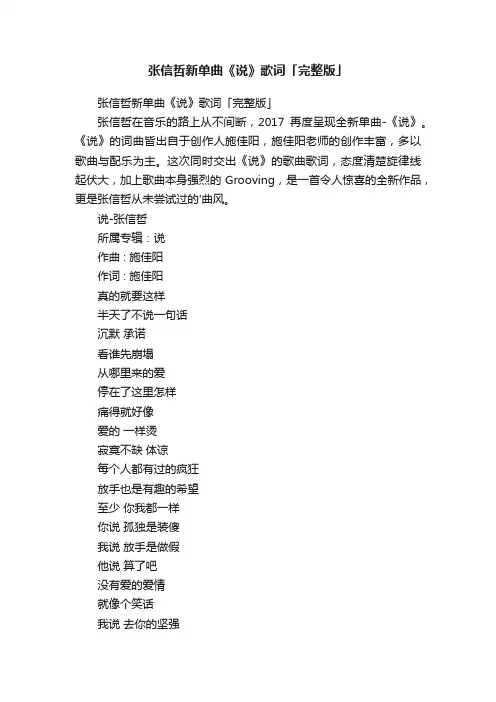 张信哲新单曲《说》歌词「完整版」

张信哲新单曲《说》歌词「完整版」

张信哲在音乐的路上从不间断，2017 再度呈现全新单曲-《说》。《说》的词曲皆出自于创作人施佳阳，施佳阳老师的创作丰富，多以歌曲与配乐为主。这次同时交出《说》的歌曲歌词，态度清楚旋律线起伏大，加上歌曲本身强烈的 Grooving，是一首令人惊喜的全新作品，更是张信哲从未尝试过的'曲风。

说-张信哲

所属专辑：说

作曲：施佳阳

作词：施佳阳

真的就要这样

半天了不说一句话

沉默 承诺

看谁先崩塌

从哪里来的爱

停在了这里怎样

痛得就好像

爱的 一样烫

寂寞不缺 体谅

每个人都有过的疯狂

放手也是有趣的希望

至少 你我都一样

你说 孤独是装傻

我说 放手是做假

他说 算了吧

没有爱的爱情

就像个笑话

我说 去你的坚强